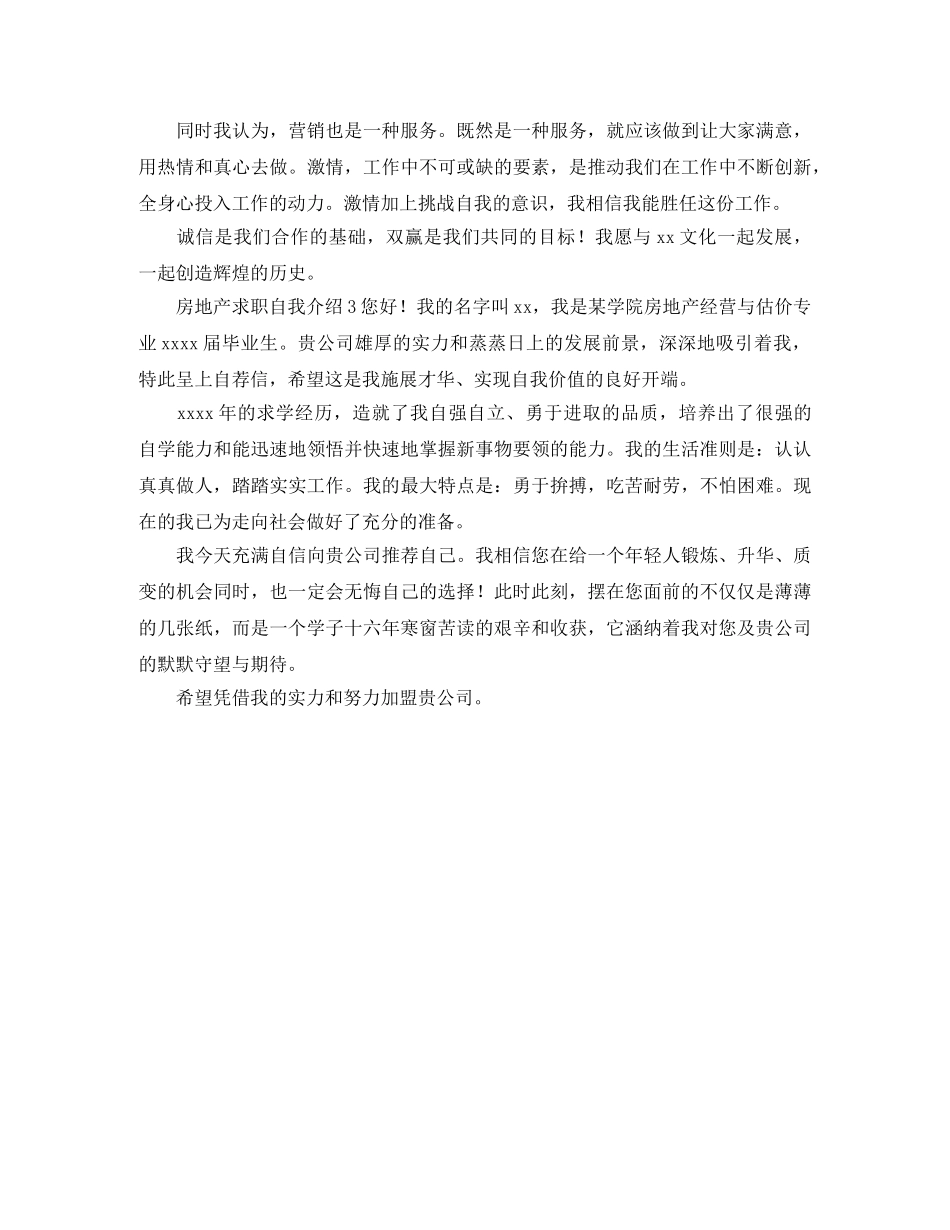 同时我认为，营销也是一种服务。既然是一种服务，就应该做到让大家满意，用热情和真心去做。激情，工作中不可或缺的要素，是推动我们在工作中不断创新，全身心投入工作的动力。激情加上挑战自我的意识，我相信我能胜任这份工作。

诚信是我们合作的基础，双赢是我们共同的目标！我愿与 xx 文化一起发展，一起创造辉煌的历史。

房地产求职自我介绍 3 您好！我的名字叫 xx，我是某学院房地产经营与估价专业 xxxx 届毕业生。贵公司雄厚的实力和蒸蒸日上的发展前景，深深地吸引着我，特此呈上自荐信，希望这是我施展才华、实现自我价值的良好开端。

xxxx 年的求学经历，造就了我自强自立、勇于进取的品质，培养出了很强的自学能力和能迅速地领悟并快速地掌握新事物要领的能力。我的生活准则是：认认真真做人，踏踏实实工作。我的最大特点是：勇于拚搏，吃苦耐劳，不怕困难。现在的我已为走向社会做好了充分的准备。

我今天充满自信向贵公司推荐自己。我相信您在给一个年轻人锻炼、升华、质变的机会同时，也一定会无悔自己的选择！此时此刻，摆在您面前的不仅仅是薄薄的几张纸，而是一个学子十六年寒窗苦读的艰辛和收获，它涵纳着我对您及贵公司的默默守望与期待。

希望凭借我的实力和努力加盟贵公司。